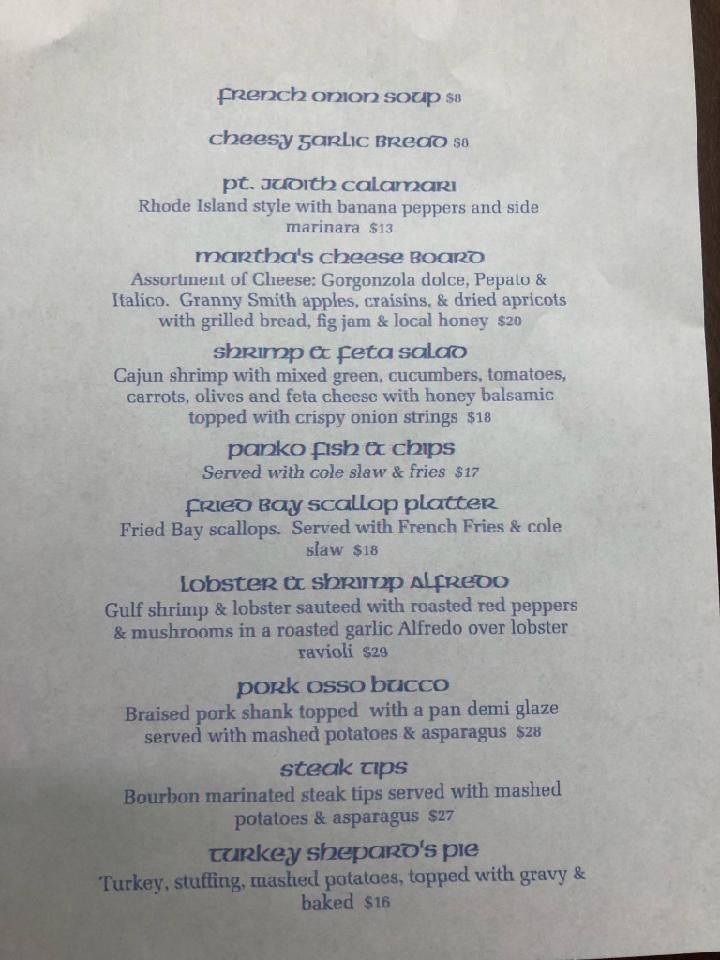 french onion soup $8

cheesy garlic bread $8

pt. judith calamari
Rhode Island style with banana peppers and side marinara $13

martha's cheese board
Assortment of Cheese: Gorgonzola dolce, Pepato & Italico. Granny Smith apples, craisins, & dried apricots with grilled bread, fig jam & local honey $20

shrimp & feta salad
Cajun shrimp with mixed green, cucumbers, tomatoes, carrots, olives and feta cheese with honey balsamic topped with crispy onion strings $18

panko fish & chips
Served with cole slaw & fries $17

fried bay scallop platter
Fried Bay scallops. Served with French Fries & cole slaw $18

lobster & shrimp alfredo
Gulf shrimp & lobster sauteed with roasted red peppers & mushrooms in a roasted garlic Alfredo over lobster ravioli $29

pork osso bucco
Braised pork shank topped with a pan demi glaze served with mashed potatoes & asparagus $28

steak tips
Bourbon marinated steak tips served with mashed potatoes & asparagus $27

turkey shepard's pie
Turkey, stuffing, mashed potatoes, topped with gravy & baked $16